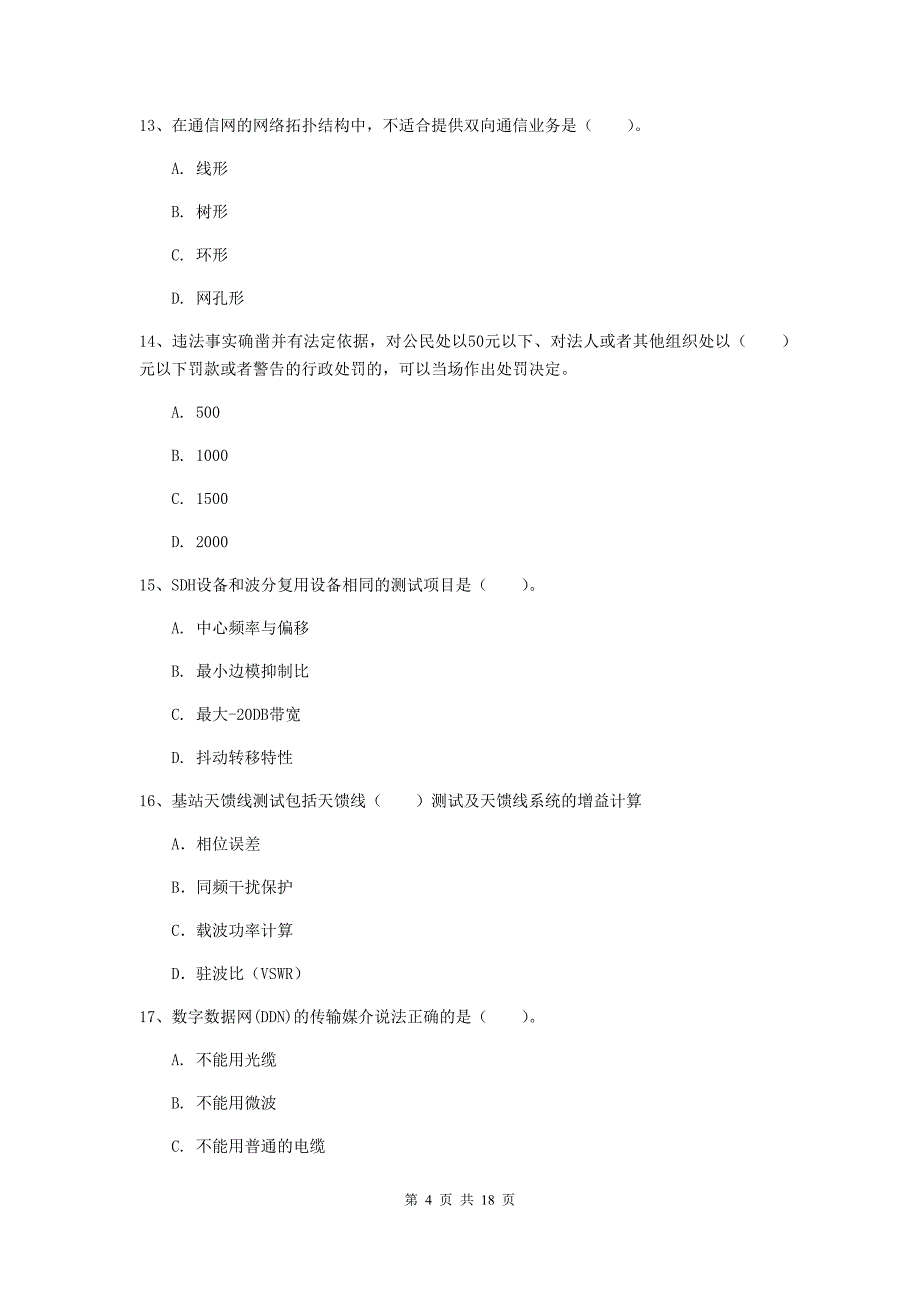 13、在通信网的网络拓扑结构中，不适合提供双向通信业务是（　　）。

A. 线形

B. 树形

C. 环形

D. 网孔形

14、违法事实确凿并有法定依据，对公民处以50元以下、对法人或者其他组织处以（　　）元以下罚款或者警告的行政处罚的，可以当场作出处罚决定。

A. 500

B. 1000

C. 1500

D. 2000

15、SDH设备和波分复用设备相同的测试项目是（　　）。

A. 中心频率与偏移

B. 最小边模抑制比

C. 最大-20DB带宽

D. 抖动转移特性

16、基站天馈线测试包括天馈线（　　）测试及天馈线系统的增益计算

A．相位误差

B．同频干扰保护

C．载波功率计算

D．驻波比（VSWR）

17、数字数据网(DDN)的传输媒介说法正确的是（　　）。

A. 不能用光缆

B. 不能用微波

C. 不能用普通的电缆

第 4 页 共 18 页